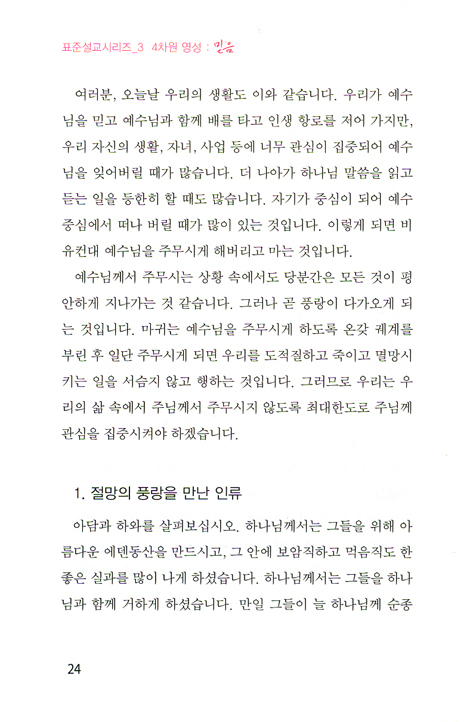 표준설교시리즈_3 4차원 영성 : 믿음

여러분, 오늘날 우리의 생활도 이와 같습니다. 우리가 예수님을 믿고 예수님과 함께 배를 타고 인생 항로를 저어 가지만, 우리 자신의 생활, 자녀, 사업 등에 너무 관심이 집중되어 예수님을 잊어버릴 때가 많습니다. 더 나아가 하나님 말씀을 읽고 듣는 일을 등한히 할 때도 많습니다. 자기가 중심이 되어 예수 중심에서 떠나 버릴 때가 많이 있는 것입니다. 이렇게 되면 비유컨대 예수님을 주무시게 해버리고 마는 것입니다.

예수님께서 주무시는 상황 속에서도 당분간은 모든 것이 평안하게 지나가는 것 같습니다. 그러나 곧 풍랑이 다가오게 되는 것입니다. 마귀는 예수님을 주무시게 하도록 온갖 궤계를 부린 후 일단 주무시게 되면 우리를 도적질하고 죽이고 멸망시키는 일을 서슴지 않고 행하는 것입니다. 그러므로 우리는 우리의 삶 속에서 주님께서 주무시지 않도록 최대한도로 주님께 관심을 집중시켜야 하겠습니다.

1. 절망의 풍랑을 만난 인류

아담과 하와를 살펴보십시오. 하나님께서는 그들을 위해 아름다운 에덴동산을 만드시고, 그 안에 보암직하고 먹음직도 한 좋은 실과를 많이 나게 하셨습니다. 하나님께서는 그들을 하나님과 함께 거하게 하셨습니다. 만일 그들이 늘 하나님께 순종

24